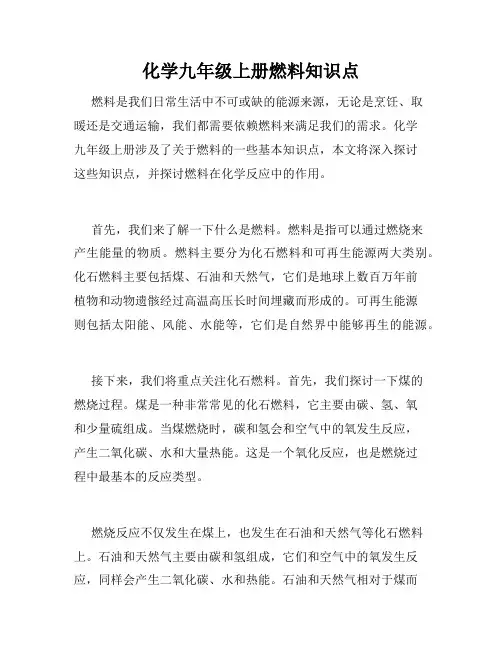 化学九年级上册燃料知识点

燃料是我们日常生活中不可或缺的能源来源，无论是烹饪、取暖还是交通运输，我们都需要依赖燃料来满足我们的需求。化学九年级上册涉及了关于燃料的一些基本知识点，本文将深入探讨这些知识点，并探讨燃料在化学反应中的作用。

首先，我们来了解一下什么是燃料。燃料是指可以通过燃烧来产生能量的物质。燃料主要分为化石燃料和可再生能源两大类别。化石燃料主要包括煤、石油和天然气，它们是地球上数百万年前植物和动物遗骸经过高温高压长时间埋藏而形成的。可再生能源则包括太阳能、风能、水能等，它们是自然界中能够再生的能源。

接下来，我们将重点关注化石燃料。首先，我们探讨一下煤的燃烧过程。煤是一种非常常见的化石燃料，它主要由碳、氢、氧和少量硫组成。当煤燃烧时，碳和氢会和空气中的氧发生反应，产生二氧化碳、水和大量热能。这是一个氧化反应，也是燃烧过程中最基本的反应类型。

燃烧反应不仅发生在煤上，也发生在石油和天然气等化石燃料上。石油和天然气主要由碳和氢组成，它们和空气中的氧发生反应，同样会产生二氧化碳、水和热能。石油和天然气相对于煤而